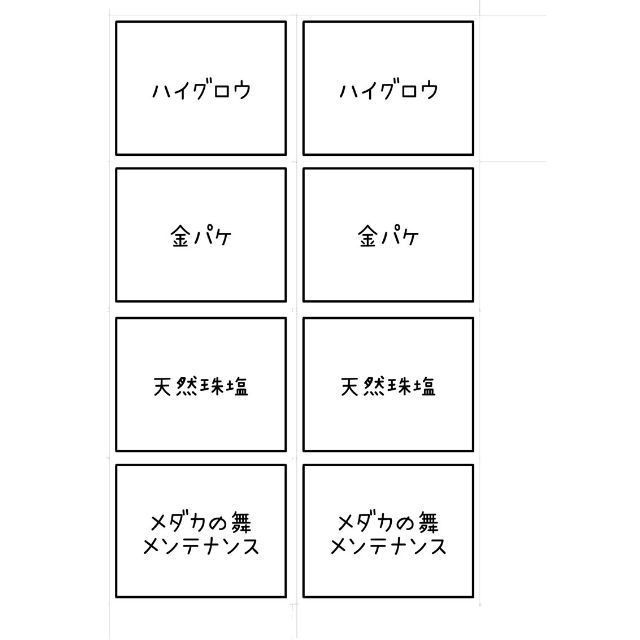 ハイグロウ

ハイグロウ

金パケ

金パケ

天然珠塩

天然珠塩

メダカの舞
メンテナンス

メダカの舞
メンテナンス